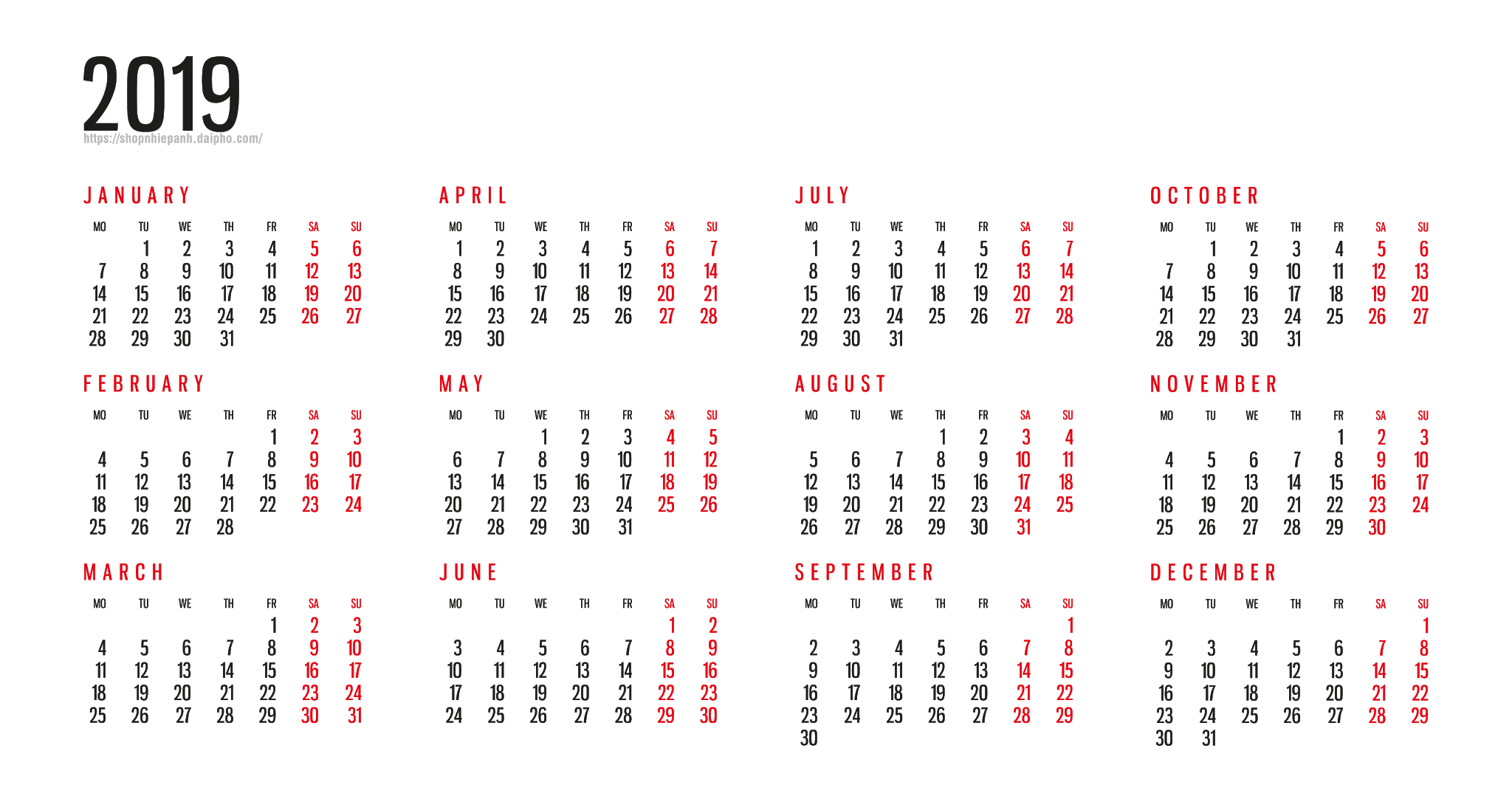 2019
https://shopnhiepanh.daipho.com/

JANUARY

| MO | TU | WE | TH | FR | SA | SU |
|---|---|---|---|---|---|---|
| | 1 | 2 | 3 | 4 | 5 | 6 |
| 7 | 8 | 9 | 10 | 11 | 12 | 13 |
| 14 | 15 | 16 | 17 | 18 | 19 | 20 |
| 21 | 22 | 23 | 24 | 25 | 26 | 27 |
| 28 | 29 | 30 | 31 | | | |

FEBRUARY

| MO | TU | WE | TH | FR | SA | SU |
|---|---|---|---|---|---|---|
| | | | | 1 | 2 | 3 |
| 4 | 5 | 6 | 7 | 8 | 9 | 10 |
| 11 | 12 | 13 | 14 | 15 | 16 | 17 |
| 18 | 19 | 20 | 21 | 22 | 23 | 24 |
| 25 | 26 | 27 | 28 | | | |

MARCH

| MO | TU | WE | TH | FR | SA | SU |
|---|---|---|---|---|---|---|
| | | | | 1 | 2 | 3 |
| 4 | 5 | 6 | 7 | 8 | 9 | 10 |
| 11 | 12 | 13 | 14 | 15 | 16 | 17 |
| 18 | 19 | 20 | 21 | 22 | 23 | 24 |
| 25 | 26 | 27 | 28 | 29 | 30 | 31 |

APRIL

| MO | TU | WE | TH | FR | SA | SU |
|---|---|---|---|---|---|---|
| 1 | 2 | 3 | 4 | 5 | 6 | 7 |
| 8 | 9 | 10 | 11 | 12 | 13 | 14 |
| 15 | 16 | 17 | 18 | 19 | 20 | 21 |
| 22 | 23 | 24 | 25 | 26 | 27 | 28 |
| 29 | 30 | | | | | |

MAY

| MO | TU | WE | TH | FR | SA | SU |
|---|---|---|---|---|---|---|
| | | 1 | 2 | 3 | 4 | 5 |
| 6 | 7 | 8 | 9 | 10 | 11 | 12 |
| 13 | 14 | 15 | 16 | 17 | 18 | 19 |
| 20 | 21 | 22 | 23 | 24 | 25 | 26 |
| 27 | 28 | 29 | 30 | 31 | | |

JUNE

| MO | TU | WE | TH | FR | SA | SU |
|---|---|---|---|---|---|---|
| | | | | | 1 | 2 |
| 3 | 4 | 5 | 6 | 7 | 8 | 9 |
| 10 | 11 | 12 | 13 | 14 | 15 | 16 |
| 17 | 18 | 19 | 20 | 21 | 22 | 23 |
| 24 | 25 | 26 | 27 | 28 | 29 | 30 |

JULY

| MO | TU | WE | TH | FR | SA | SU |
|---|---|---|---|---|---|---|
| 1 | 2 | 3 | 4 | 5 | 6 | 7 |
| 8 | 9 | 10 | 11 | 12 | 13 | 14 |
| 15 | 16 | 17 | 18 | 19 | 20 | 21 |
| 22 | 23 | 24 | 25 | 26 | 27 | 28 |
| 29 | 30 | 31 | | | | |

AUGUST

| MO | TU | WE | TH | FR | SA | SU |
|---|---|---|---|---|---|---|
| | | | 1 | 2 | 3 | 4 |
| 5 | 6 | 7 | 8 | 9 | 10 | 11 |
| 12 | 13 | 14 | 15 | 16 | 17 | 18 |
| 19 | 20 | 21 | 22 | 23 | 24 | 25 |
| 26 | 27 | 28 | 29 | 30 | 31 | |

SEPTEMBER

| MO | TU | WE | TH | FR | SA | SU |
|---|---|---|---|---|---|---|
| | | | | | | 1 |
| 2 | 3 | 4 | 5 | 6 | 7 | 8 |
| 9 | 10 | 11 | 12 | 13 | 14 | 15 |
| 16 | 17 | 18 | 19 | 20 | 21 | 22 |
| 23 | 24 | 25 | 26 | 27 | 28 | 29 |
| 30 | | | | | | |

OCTOBER

| MO | TU | WE | TH | FR | SA | SU |
|---|---|---|---|---|---|---|
| | 1 | 2 | 3 | 4 | 5 | 6 |
| 7 | 8 | 9 | 10 | 11 | 12 | 13 |
| 14 | 15 | 16 | 17 | 18 | 19 | 20 |
| 21 | 22 | 23 | 24 | 25 | 26 | 27 |
| 28 | 29 | 30 | 31 | | | |

NOVEMBER

| MO | TU | WE | TH | FR | SA | SU |
|---|---|---|---|---|---|---|
| | | | | 1 | 2 | 3 |
| 4 | 5 | 6 | 7 | 8 | 9 | 10 |
| 11 | 12 | 13 | 14 | 15 | 16 | 17 |
| 18 | 19 | 20 | 21 | 22 | 23 | 24 |
| 25 | 26 | 27 | 28 | 29 | 30 | |

DECEMBER

| MO | TU | WE | TH | FR | SA | SU |
|---|---|---|---|---|---|---|
| | | | | | | 1 |
| 2 | 3 | 4 | 5 | 6 | 7 | 8 |
| 9 | 10 | 11 | 12 | 13 | 14 | 15 |
| 16 | 17 | 18 | 19 | 20 | 21 | 22 |
| 23 | 24 | 25 | 26 | 27 | 28 | 29 |
| 30 | 31 | | | | | |